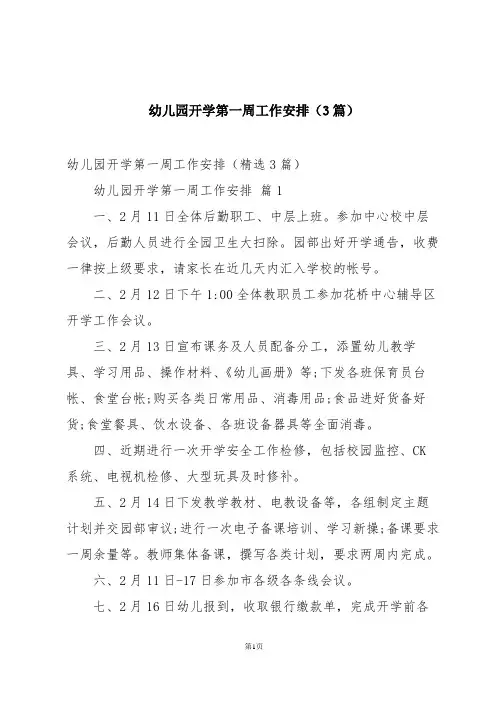 幼儿园开学第一周工作安排（3篇）

幼儿园开学第一周工作安排（精选3篇）

幼儿园开学第一周工作安排 篇1

一、2月11日全体后勤职工、中层上班。参加中心校中层会议，后勤人员进行全园卫生大扫除。园部出好开学通告，收费一律按上级要求，请家长在近几天内汇入学校的帐号。

二、2月12日下午1:00全体教职员工参加花桥中心辅导区开学工作会议。

三、2月13日宣布课务及人员配备分工，添置幼儿教学具、学习用品、操作材料、《幼儿画册》等;下发各班保育员台帐、食堂台帐;购买各类日常用品、消毒用品;食品进好货备好货;食堂餐具、饮水设备、各班设备器具等全面消毒。

四、近期进行一次开学安全工作检修，包括校园监控、CK系统、电视机检修、大型玩具及时修补。

五、2月14日下发教学教材、电教设备等，各组制定主题计划并交园部审议;进行一次电子备课培训、学习新操;备课要求一周余量等。教师集体备课，撰写各类计划，要求两周内完成。

六、2月11日-17日参加市各级各条线会议。

七、2月16日幼儿报到，收取银行缴款单，完成开学前各

第1页